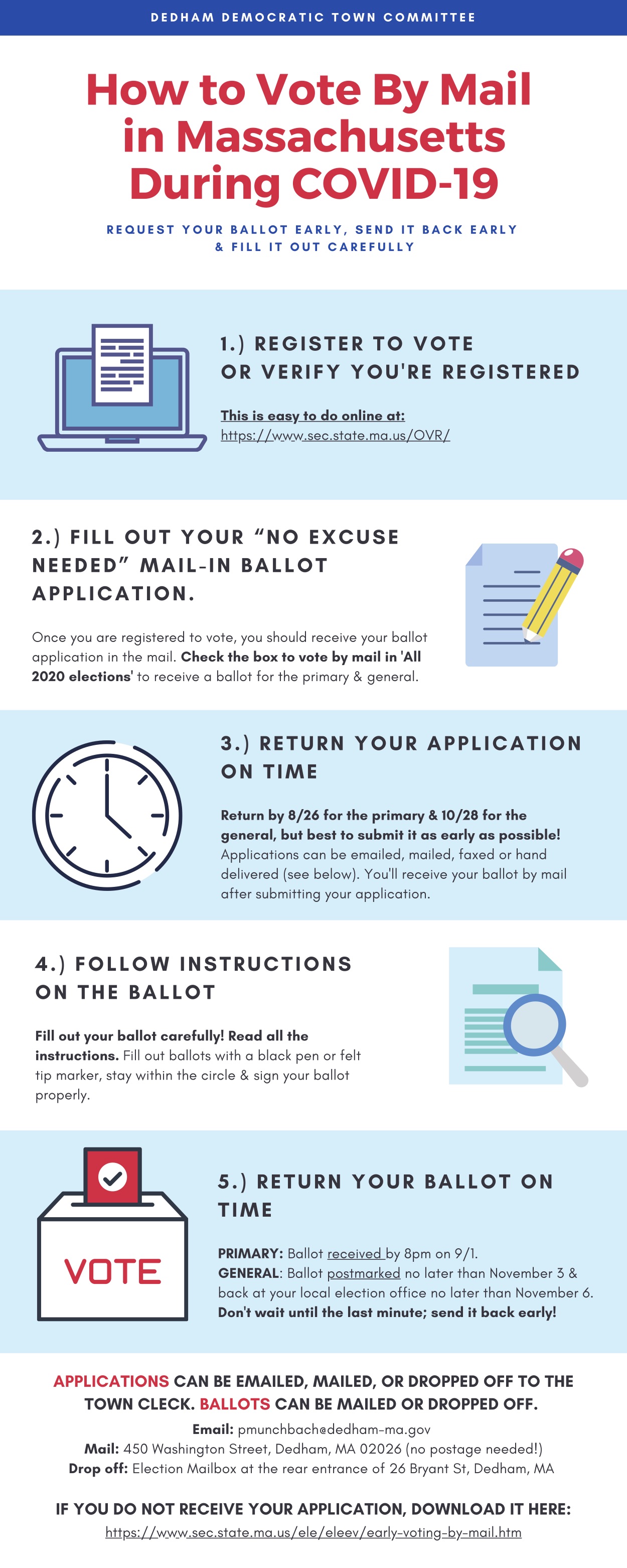 DEDHAM DEMOCRATIC TOWN COMMITTEE

How to Vote By Mail in Massachusetts During COVID-19

REQUEST YOUR BALLOT EARLY, SEND IT BACK EARLY & FILL IT OUT CAREFULLY

1.) REGISTER TO VOTE OR VERIFY YOU'RE REGISTERED

This is easy to do online at:
https://www.sec.state.ma.us/OVR/

2.) FILL OUT YOUR "NO EXCUSE NEEDED" MAIL-IN BALLOT APPLICATION.

Once you are registered to vote, you should receive your ballot application in the mail. Check the box to vote by mail in 'All 2020 elections' to receive a ballot for the primary & general.

3.) RETURN YOUR APPLICATION ON TIME

Return by 8/26 for the primary & 10/28 for the general, but best to submit it as early as possible! Applications can be emailed, mailed, faxed or hand delivered (see below). You'll receive your ballot by mail after submitting your application.

4.) FOLLOW INSTRUCTIONS ON THE BALLOT

Fill out your ballot carefully! Read all the instructions. Fill out ballots with a black pen or felt tip marker, stay within the circle & sign your ballot properly.

VOTE

5.) RETURN YOUR BALLOT ON TIME

PRIMARY: Ballot received by 8pm on 9/1.
GENERAL: Ballot postmarked no later than November 3 & back at your local election office no later than November 6.
Don't wait until the last minute; send it back early!

APPLICATIONS CAN BE EMAILED, MAILED, OR DROPPED OFF TO THE TOWN CLECK. BALLOTS CAN BE MAILED OR DROPPED OFF.

Email: pmunchbach@dedham-ma.gov
Mail: 450 Washington Street, Dedham, MA 02026 (no postage needed!)
Drop off: Election Mailbox at the rear entrance of 26 Bryant St, Dedham, MA

IF YOU DO NOT RECEIVE YOUR APPLICATION, DOWNLOAD IT HERE:
https://www.sec.state.ma.us/ele/eleev/early-voting-by-mail.htm